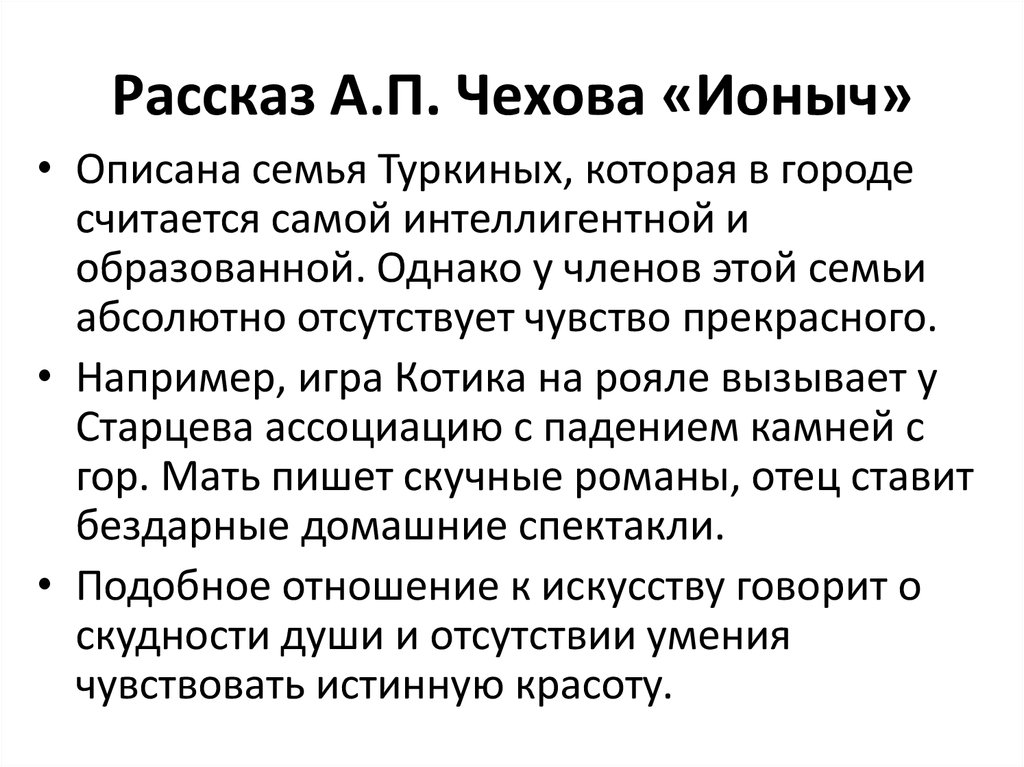 Рассказ А.П. Чехова «Ионыч»

• Описана семья Туркиных, которая в городе считается самой интеллигентной и образованной. Однако у членов этой семьи абсолютно отсутствует чувство прекрасного.

• Например, игра Котика на рояле вызывает у Старцева ассоциацию с падением камней с гор. Мать пишет скучные романы, отец ставит бездарные домашние спектакли.

• Подобное отношение к искусству говорит о скудности души и отсутствии умения чувствовать истинную красоту.